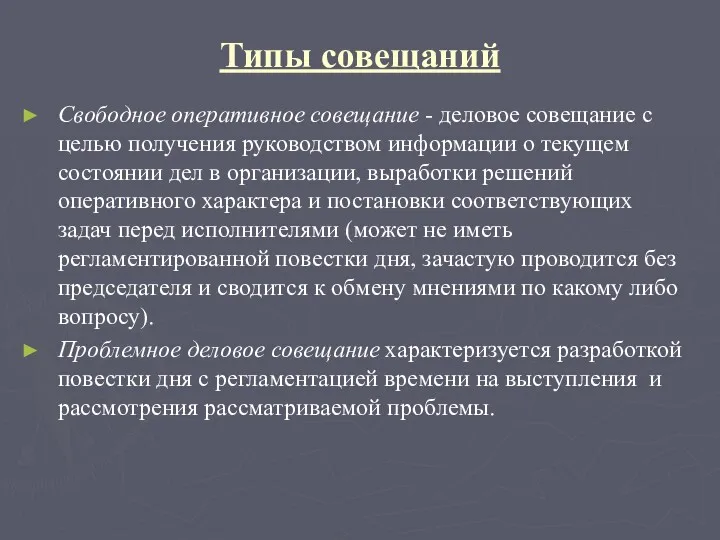 Типы совещаний

► Свободное оперативное совещание - деловое совещание с целью получения руководством информации о текущем состоянии дел в организации, выработки решений оперативного характера и постановки соответствующих задач перед исполнителями (может не иметь регламентированной повестки дня, зачастую проводится без председателя и сводится к обмену мнениями по какому либо вопросу).

► Проблемное деловое совещание характеризуется разработкой повестки дня с регламентацией времени на выступления и рассмотрения рассматриваемой проблемы.